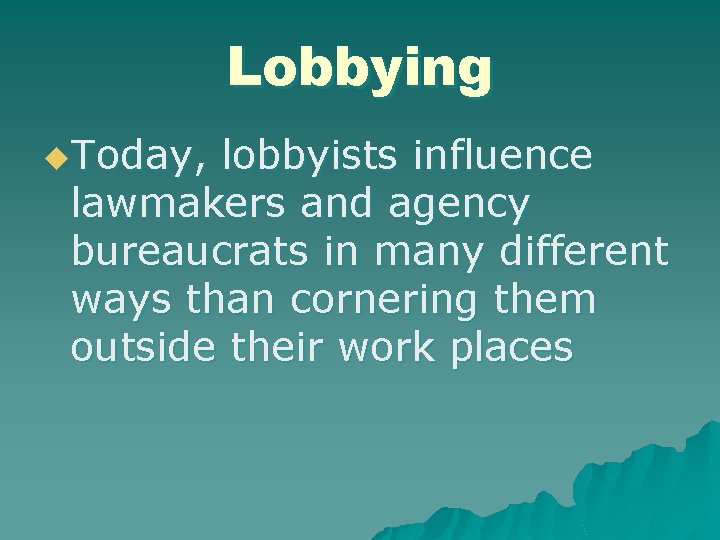 Lobbying

Today, lobbyists influence lawmakers and agency bureaucrats in many different ways than cornering them outside their work places